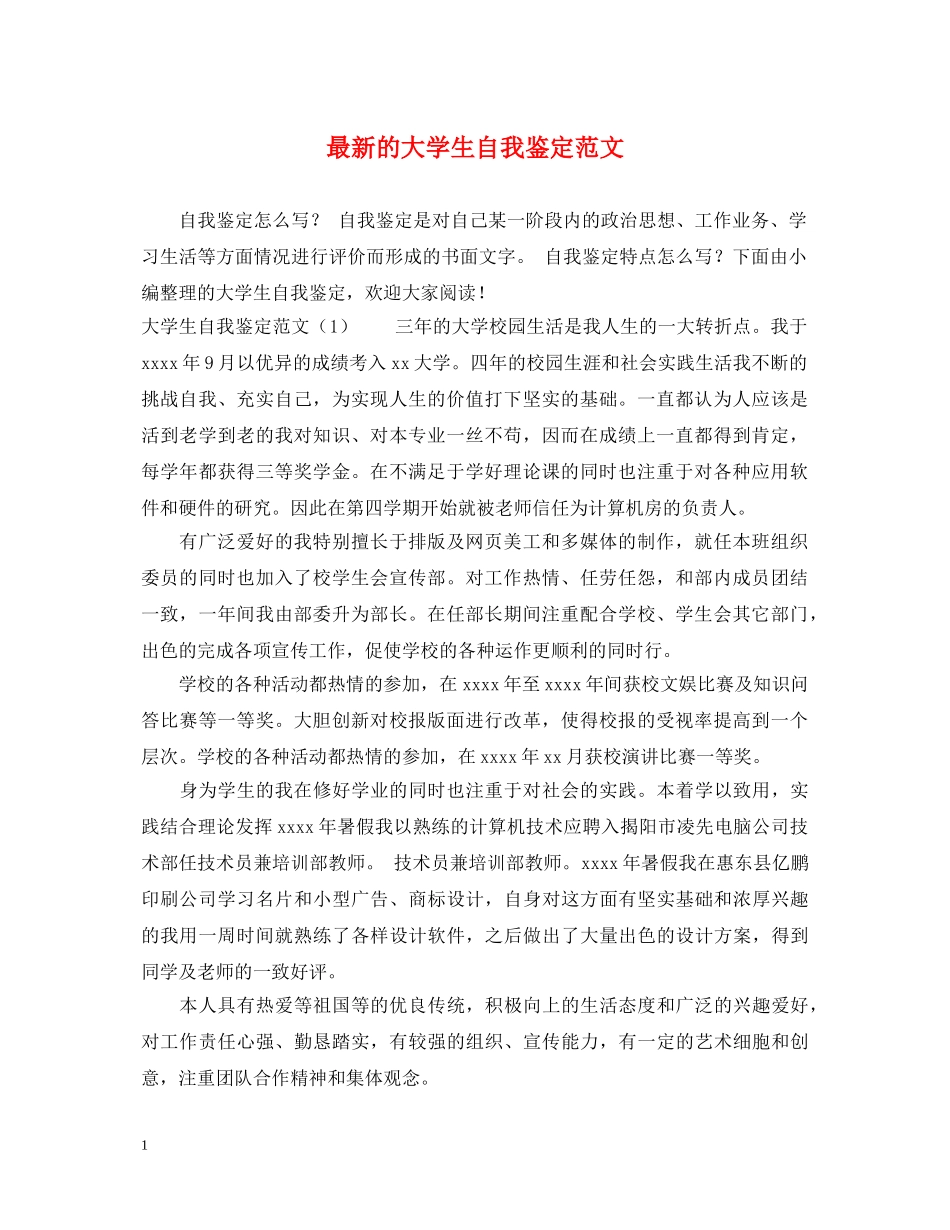 最新的大学生自我鉴定范文

自我鉴定怎么写？ 自我鉴定是对自己某一阶段内的政治思想、工作业务、学习生活等方面情况进行评价而形成的书面文字。 自我鉴定特点怎么写？下面由小编整理的大学生自我鉴定，欢迎大家阅读！

大学生自我鉴定范文（1） 三年的大学校园生活是我人生的一大转折点。我于 xxxx 年 9 月以优异的成绩考入 xx 大学。四年的校园生涯和社会实践生活我不断的挑战自我、充实自己，为实现人生的价值打下坚实的基础。一直都认为人应该是活到老学到老的我对知识、对本专业一丝不苟，因而在成绩上一直都得到肯定，每学年都获得三等奖学金。在不满足于学好理论课的同时也注重于对各种应用软件和硬件的研究。因此在第四学期开始就被老师信任为计算机房的负责人。

有广泛爱好的我特别擅长于排版及网页美工和多媒体的制作，就任本班组织委员的同时也加入了校学生会宣传部。对工作热情、任劳任怨，和部内成员团结一致，一年间我由部委升为部长。在任部长期间注重配合学校、学生会其它部门，出色的完成各项宣传工作，促使学校的各种运作更顺利的同时行。

学校的各种活动都热情的参加，在 xxxx 年至 xxxx 年间获校文娱比赛及知识问答比赛等一等奖。大胆创新对校报版面进行改革，使得校报的受视率提高到一个层次。学校的各种活动都热情的参加，在 xxxx 年 xx 月获校演讲比赛一等奖。

身为学生的我在修好学业的同时也注重于对社会的实践。本着学以致用，实践结合理论发挥 xxxx 年暑假我以熟练的计算机技术应聘入揭阳市凌先电脑公司技术部任技术员兼培训部教师。 技术员兼培训部教师。xxxx 年暑假我在惠东县亿鹏印刷公司学习名片和小型广告、商标设计，自身对这方面有坚实基础和浓厚兴趣的我用一周时间就熟练了各样设计软件，之后做出了大量出色的设计方案，得到同学及老师的一致好评。

本人具有热爱等祖国等的优良传统，积极向上的生活态度和广泛的兴趣爱好，对工作责任心强、勤恳踏实，有较强的组织、宣传能力，有一定的艺术细胞和创意，注重团队合作精神和集体观念。

1